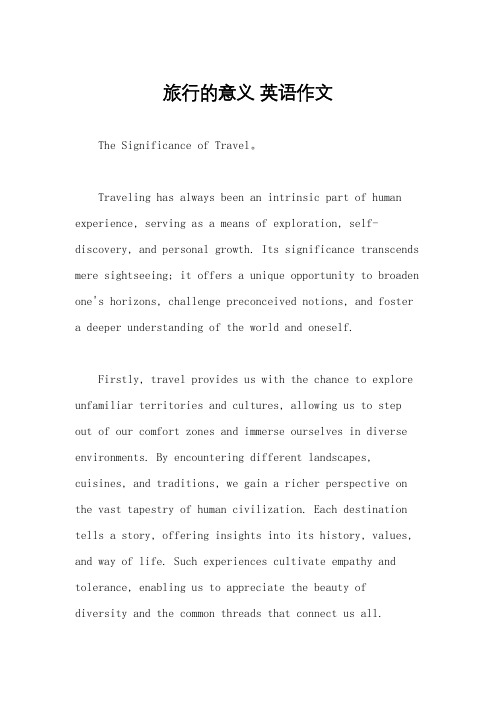 旅行的意义 英语作文

The Significance of Travel。

Traveling has always been an intrinsic part of human experience, serving as a means of exploration, self-discovery, and personal growth. Its significance transcends mere sightseeing; it offers a unique opportunity to broaden one's horizons, challenge preconceived notions, and foster a deeper understanding of the world and oneself.

Firstly, travel provides us with the chance to explore unfamiliar territories and cultures, allowing us to step out of our comfort zones and immerse ourselves in diverse environments. By encountering different landscapes, cuisines, and traditions, we gain a richer perspective on the vast tapestry of human civilization. Each destination tells a story, offering insights into its history, values, and way of life. Such experiences cultivate empathy and tolerance, enabling us to appreciate the beauty of diversity and the common threads that connect us all.